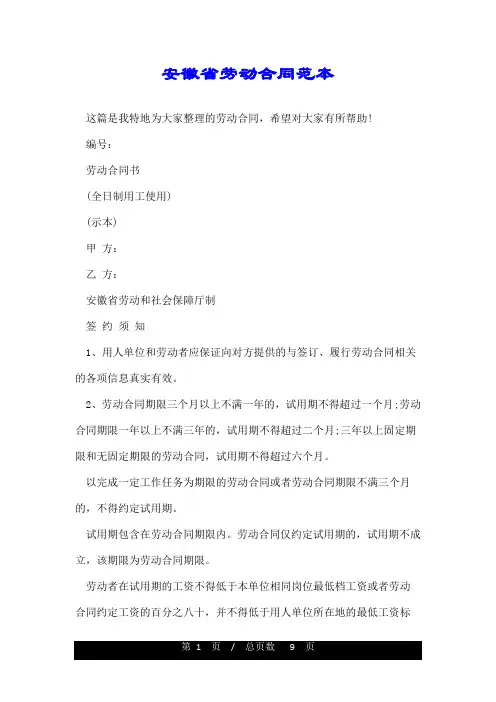 安徽省劳动合同范本

这篇是我特地为大家整理的劳动合同，希望对大家有所帮助！

编号：

劳动合同书

(全日制用工使用)

(示本)

甲 方：

乙 方：

安徽省劳动和社会保障厅制

签 约 须 知

1、用人单位和劳动者应保证向对方提供的与签订、履行劳动合同相关的各项信息真实有效。

2、劳动合同期限三个月以上不满一年的，试用期不得超过一个月;劳动合同期限一年以上不满三年的，试用期不得超过二个月;三年以上固定期限和无固定期限的劳动合同，试用期不得超过六个月。

以完成一定工作任务为期限的劳动合同或者劳动合同期限不满三个月的，不得约定试用期。

试用期包含在劳动合同期限内。劳动合同仅约定试用期的，试用期不成立，该期限为劳动合同期限。

劳动者在试用期的工资不得低于本单位相同岗位最低档工资或者劳动合同约定工资的百分之八十，并不得低于用人单位所在地的最低工资标

第 1 页 / 总页数 9 页